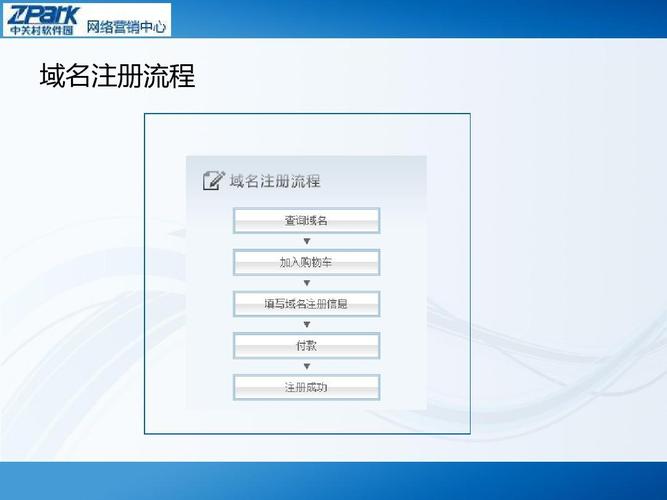 ZPark
中关村软件园
网络营销中心

域名注册流程

域名注册流程

查询域名
▼
加入购物车
▼
填写域名注册信息
▼
付款
▼
注册成功